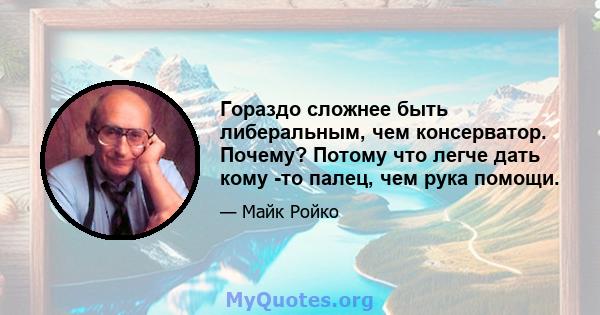 Гораздо сложнее быть либеральным, чем консерватор. Почему? Потому что легче дать кому -то палец, чем рука помощи.

— Майк Ройко

MyQuotes.org